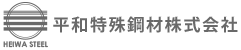 HEIWA STEEL

平和特殊鋼材株式会社